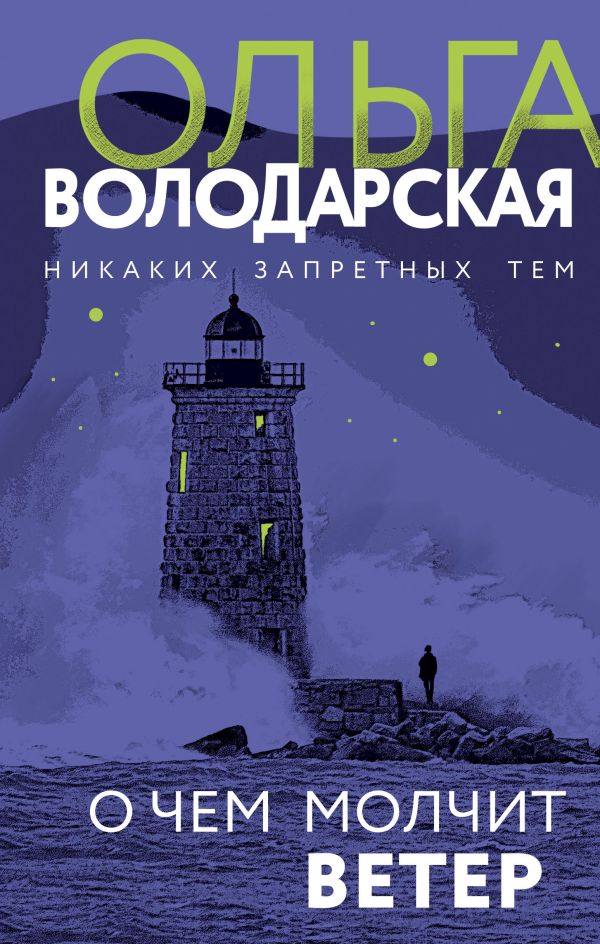 ОЛЬГА
ВОЛОДАРСКАЯ
НИКАКИХ ЗАПРЕТНЫХ ТЕМ

О ЧЕМ МОЛЧИТ
ВЕТЕР